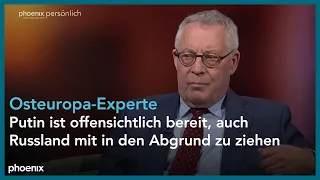 phoenix persönlich

Osteuropa-Experte
Putin ist offensichtlich bereit, auch Russland mit in den Abgrund zu ziehen

phoenix